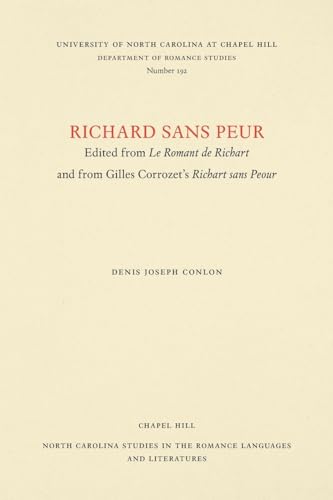 UNIVERSITY OF NORTH CAROLINA AT CHAPEL HILL
DEPARTMENT OF ROMANCE STUDIES
Number 192

RICHARD SANS PEUR
Edited from Le Romant de Richart
and from Gilles Corrozet's Richart sans Peour

DENIS JOSEPH CONLON

CHAPEL HILL
NORTH CAROLINA STUDIES IN THE ROMANCE LANGUAGES AND LITERATURES